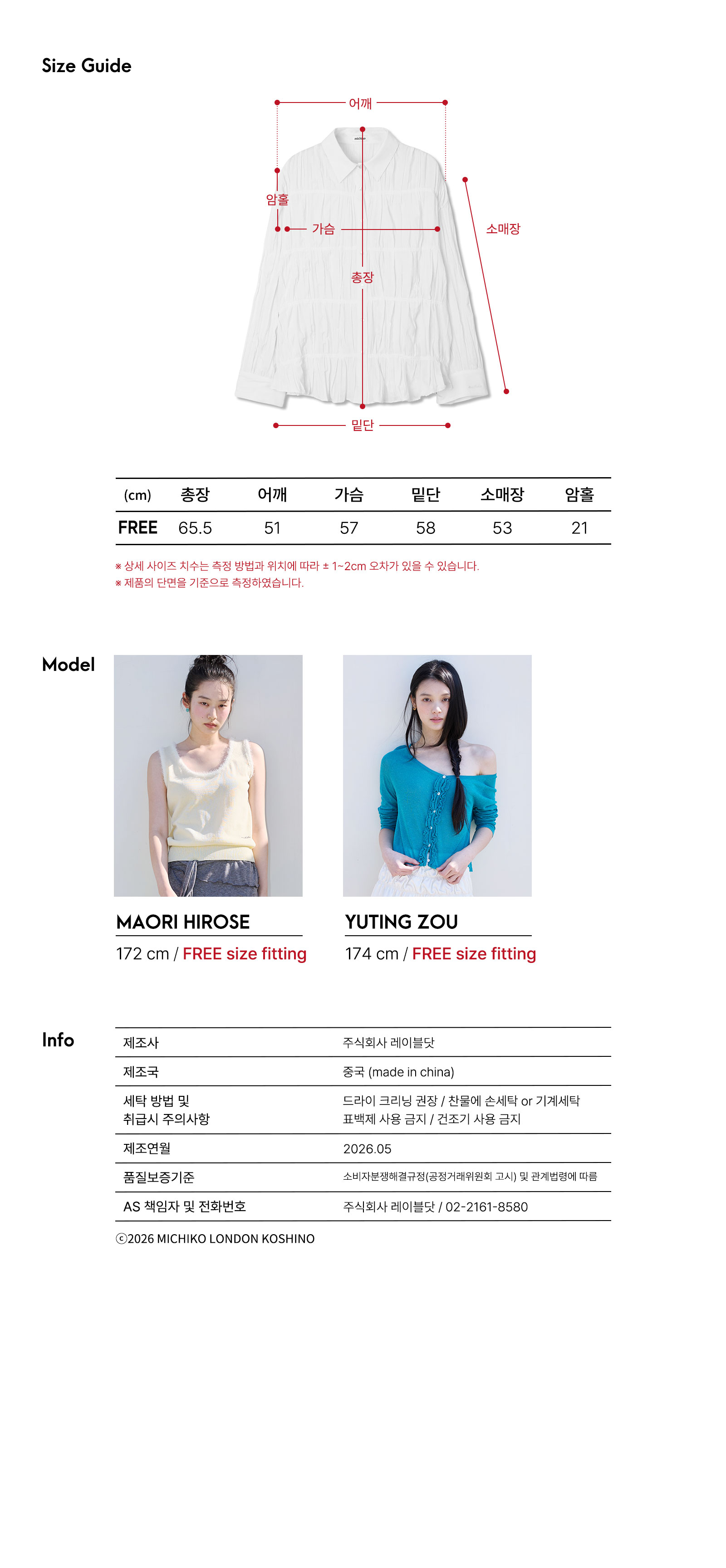 Size Guide

어깨

암홀

가슴

소매장

총장

밑단

| (cm) | 총장 | 어깨 | 가슴 | 밑단 | 소매장 | 암홀 |
|---|---|---|---|---|---|---|
| FREE | 65.5 | 51 | 57 | 58 | 53 | 21 |

※ 상세 사이즈 치수는 측정 방법과 위치에 따라 ± 1~2cm 오차가 있을 수 있습니다.
※ 제품의 단면을 기준으로 측정하였습니다.

Model

MAORI HIROSE
172 cm / FREE size fitting

YUTING ZOU
174 cm / FREE size fitting

Info

제조사
주식회사 레이블닷

제조국
중국 (made in china)

세탁 방법 및
취급시 주의사항
드라이 크리닝 권장 / 찬물에 손세탁 or 기계세탁
표백제 사용 금지 / 건조기 사용 금지

제조연월
2026.05

품질보증기준
소비자분쟁해결규정(공정거래위원회 고시) 및 관계법령에 따름

AS 책임자 및 전화번호
주식회사 레이블닷 / 02-2161-8580

ⓒ2026 MICHIKO LONDON KOSHINO